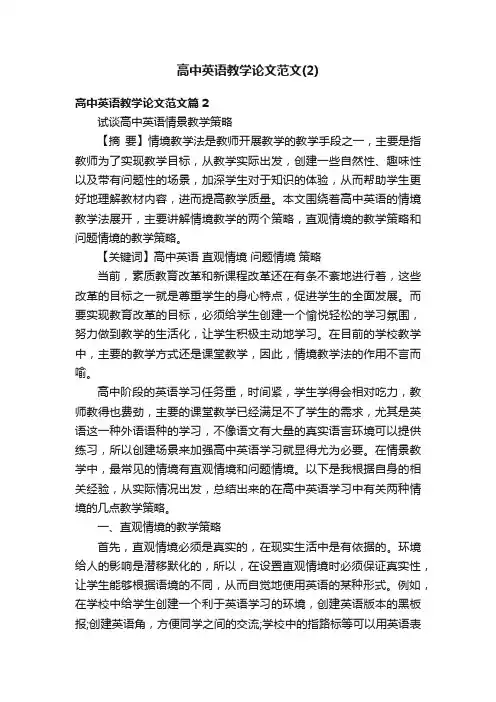 高中英语教学论文范文(2)

高中英语教学论文范文篇 2

试谈高中英语情景教学策略

【摘 要】情境教学法是教师开展教学的教学手段之一，主要是指教师为了实现教学目标，从教学实际出发，创建一些自然性、趣味性以及带有问题性的场景，加深学生对于知识的体验，从而帮助学生更好地理解教材内容，进而提高教学质量。本文围绕着高中英语的情境教学法展开，主要讲解情境教学的两个策略，直观情境的教学策略和问题情境的教学策略。

【关键词】高中英语 直观情境 问题情境 策略

当前，素质教育改革和新课程改革还在有条不紊地进行着，这些改革的目标之一就是尊重学生的身心特点，促进学生的全面发展。而要实现教育改革的目标，必须给学生创建一个愉悦轻松的学习氛围，努力做到教学的生活化，让学生积极主动地学习。在目前的学校教学中，主要的教学方式还是课堂教学，因此，情境教学法的作用不言而喻。

高中阶段的英语学习任务重，时间紧，学生学得会相对吃力，教师教得也费劲，主要的课堂教学已经满足不了学生的需求，尤其是英语这一种外语语种的学习，不像语文有大量的真实语言环境可以提供练习，所以创建场景来加强高中英语学习就显得尤为必要。在情景教学中，最常见的情境有直观情境和问题情境。以下是我根据自身的相关经验，从实际情况出发，总结出来的在高中英语学习中有关两种情境的几点教学策略。

一、直观情境的教学策略

首先，直观情境必须是真实的，在现实生活中是有依据的。环境给人的影响是潜移默化的，所以，在设置直观情境时必须保证真实性，让学生能够根据语境的不同，从而自觉地使用英语的某种形式。例如，在学校中给学生创建一个利于英语学习的环境，创建英语版本的黑板报;创建英语角，方便同学之间的交流;学校中的指路标等可以用英语表